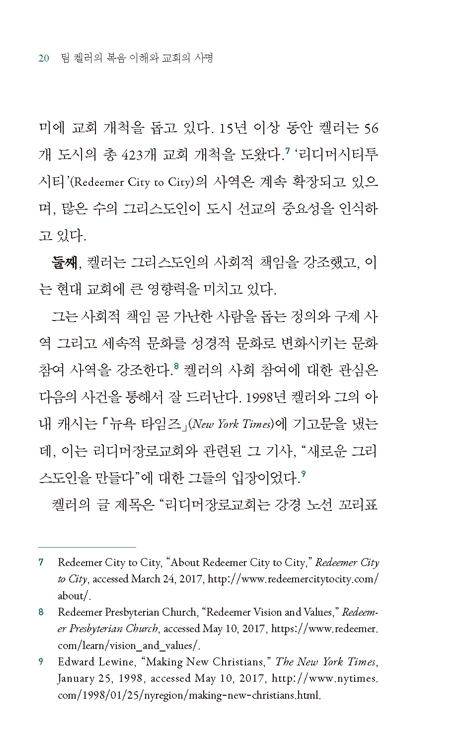 20 팀 켈러의 복음 이해와 교회의 사명

미에 교회 개척을 돕고 있다. 15년 이상 동안 켈러는 56개 도시의 총 423개 교회 개척을 도왔다.$^7$ '리디머시티투시티'(Redeemer City to City)의 사역은 계속 확장되고 있으며, 많은 수의 그리스도인이 도시 선교의 중요성을 인식하고 있다.

둘째, 켈러는 그리스도인의 사회적 책임을 강조했고, 이는 현대 교회에 큰 영향력을 미치고 있다.

그는 사회적 책임 곧 가난한 사람을 돕는 정의와 구제 사역 그리고 세속적 문화를 성경적 문화로 변화시키는 문화 참여 사역을 강조한다.$^8$ 켈러의 사회 참여에 대한 관심은 다음의 사건을 통해서 잘 드러난다. 1998년 켈러와 그의 아내 캐시는 「뉴욕 타임즈」(New York Times)에 기고문을 냈는데, 이는 리디머장로교회와 관련된 그 기사, "새로운 그리스도인을 만들다"에 대한 그들의 입장이었다.$^9$

켈러의 글 제목은 "리디머장로교회는 강경 노선 꼬리표

7 Redeemer City to City, "About Redeemer City to City," Redeemer City to City, accessed March 24, 2017, http://www.redeemercitytocity.com/about/.
8 Redeemer Presbyterian Church, "Redeemer Vision and Values," Redeemer Presbyterian Church, accessed May 10, 2017, https://www.redeemer.com/learn/vision_and_values/.
9 Edward Lewine, "Making New Christians," The New York Times, January 25, 1998, accessed May 10, 2017, http://www.nytimes.com/1998/01/25/nyregion/making-new-christians.html.